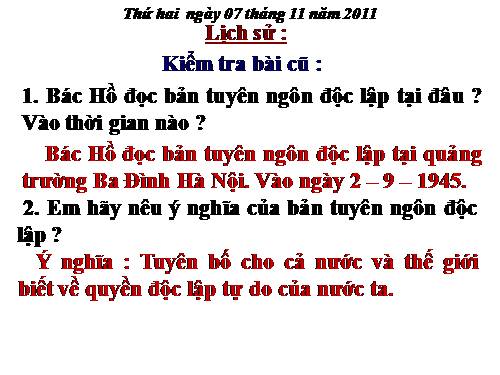 Thứ hai ngày 07 tháng 11 năm 2011

Lịch sử :

Kiểm tra bài cũ :

1. Bác Hồ đọc bản tuyên ngôn độc lập tại đâu ? Vào thời gian nào ?

Bác Hồ đọc bản tuyên ngôn độc lập tại quảng trường Ba Đình Hà Nội. Vào ngày 2 – 9 – 1945.

2. Em hãy nêu ý nghĩa của bản tuyên ngôn độc lập ?

Ý nghĩa : Tuyên bố cho cả nước và thế giới biết về quyền độc lập tự do của nước ta.